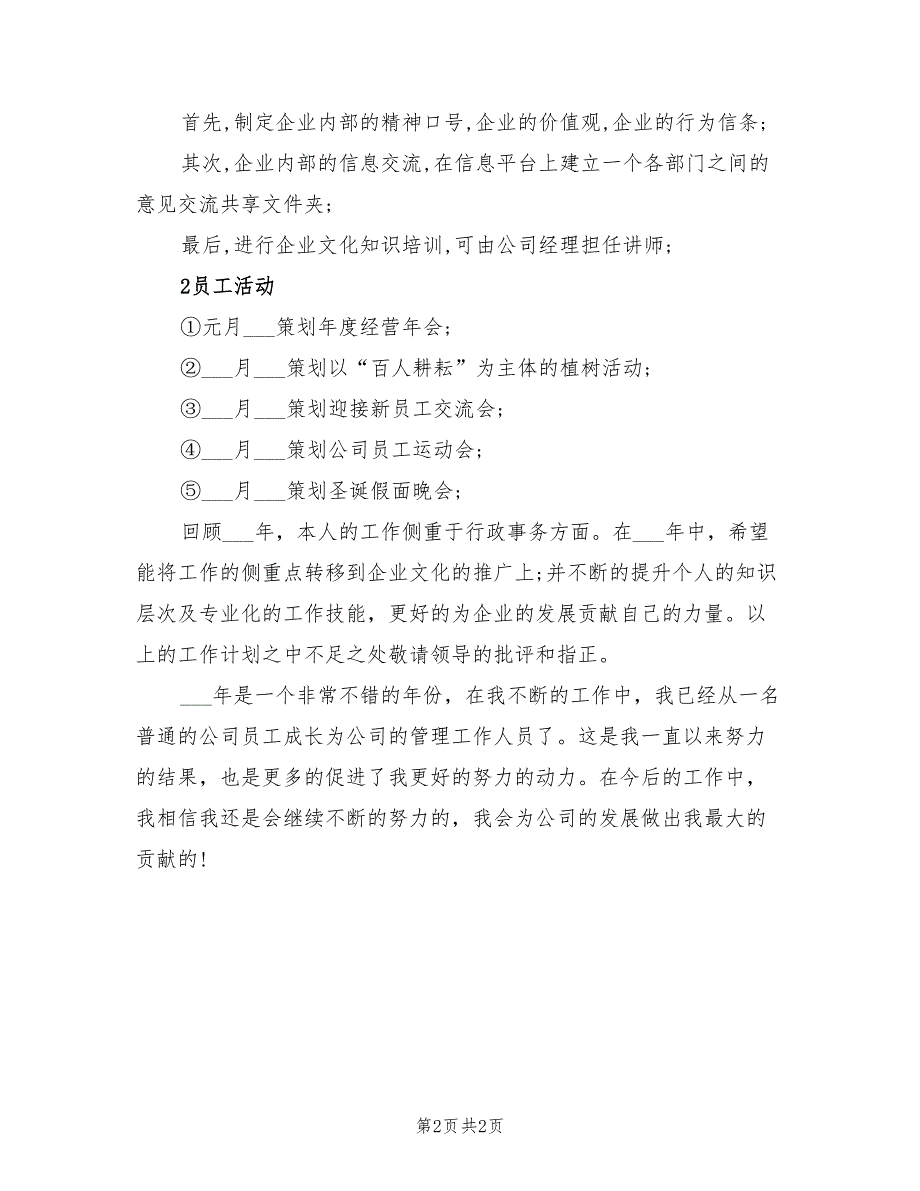 首先,制定企业内部的精神口号,企业的价值观,企业的行为信条;

其次,企业内部的信息交流,在信息平台上建立一个各部门之间的意见交流共享文件夹;

最后,进行企业文化知识培训,可由公司经理担任讲师;

2员工活动

①元月___策划年度经营年会;

②___月___策划以“百人耕耘”为主体的植树活动;

③___月___策划迎接新员工交流会;

④___月___策划公司员工运动会;

⑤___月___策划圣诞假面晚会;

回顾___年，本人的工作侧重于行政事务方面。在___年中，希望能将工作的侧重点转移到企业文化的推广上;并不断的提升个人的知识层次及专业化的工作技能，更好的为企业的发展贡献自己的力量。以上的工作计划之中不足之处敬请领导的批评和指正。

___年是一个非常不错的年份，在我不断的工作中，我已经从一名普通的公司员工成长为公司的管理工作人员了。这是我一直以来努力的结果，也是更多的促进了我更好的努力的动力。在今后的工作中，我相信我还是会继续不断的努力的，我会为公司的发展做出我最大的贡献的!

第2页 共2页